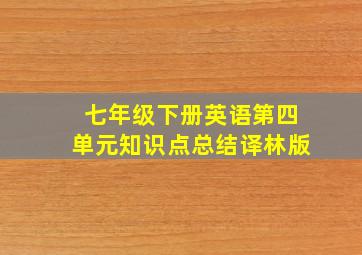 七年级下册英语第四单元知识点总结译林版